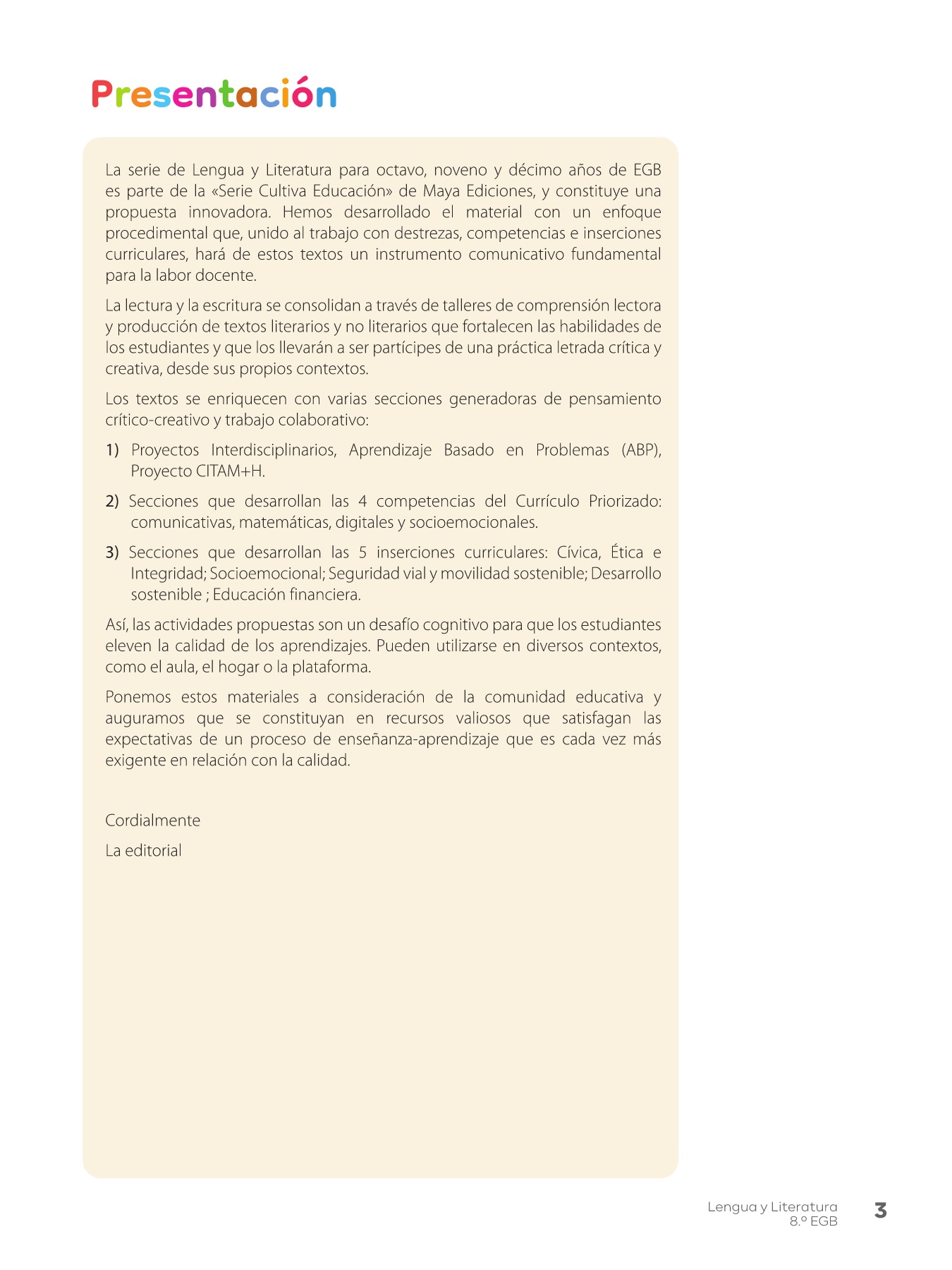 Presentación

La serie de Lengua y Literatura para octavo, noveno y décimo años de EGB es parte de la «Serie Cultiva Educación» de Maya Ediciones, y constituye una propuesta innovadora. Hemos desarrollado el material con un enfoque procedimental que, unido al trabajo con destrezas, competencias e inserciones curriculares, hará de estos textos un instrumento comunicativo fundamental para la labor docente.

La lectura y la escritura se consolidan a través de talleres de comprensión lectora y producción de textos literarios y no literarios que fortalecen las habilidades de los estudiantes y que los llevarán a ser partícipes de una práctica letrada crítica y creativa, desde sus propios contextos.

Los textos se enriquecen con varias secciones generadoras de pensamiento crítico-creativo y trabajo colaborativo:

1) Proyectos Interdisciplinarios, Aprendizaje Basado en Problemas (ABP), Proyecto CITAM+H.

2) Secciones que desarrollan las 4 competencias del Currículo Priorizado: comunicativas, matemáticas, digitales y socioemocionales.

3) Secciones que desarrollan las 5 inserciones curriculares: Cívica, Ética e Integridad; Socioemocional; Seguridad vial y movilidad sostenible; Desarrollo sostenible ; Educación financiera.

Así, las actividades propuestas son un desafío cognitivo para que los estudiantes eleven la calidad de los aprendizajes. Pueden utilizarse en diversos contextos, como el aula, el hogar o la plataforma.

Ponemos estos materiales a consideración de la comunidad educativa y auguramos que se constituyan en recursos valiosos que satisfagan las expectativas de un proceso de enseñanza-aprendizaje que es cada vez más exigente en relación con la calidad.

Cordialmente

La editorial

Lengua y Literatura
8.º EGB
3